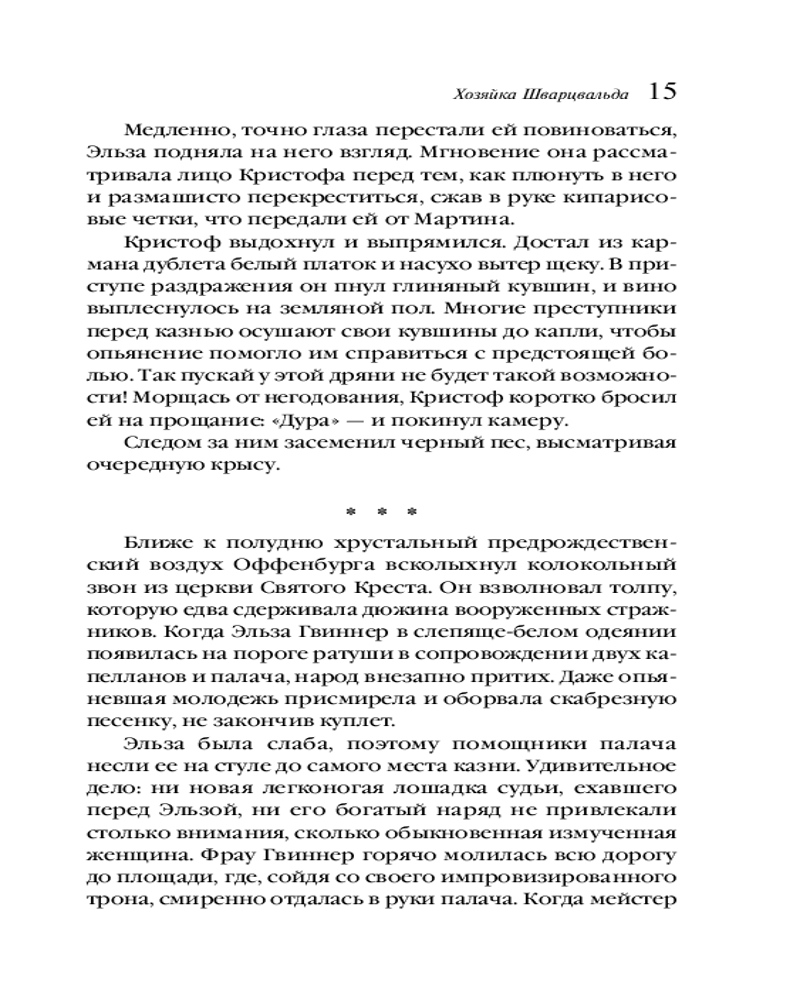 Хозяйка Шварцвальда 15

Медленно, точно глаза перестали ей повиноваться, Эльза подняла на него взгляд. Мгновение она рассматривала лицо Кристофа перед тем, как плюнуть в него и размашисто перекреститься, сжав в руке кипарисовые четки, что передали ей от Мартина.

Кристоф выдохнул и выпрямился. Достал из кармана дублета белый платок и насухо вытер щеку. В приступе раздражения он пнул глиняный кувшин, и вино выплеснулось на земляной пол. Многие преступники перед казнью осушают свои кувшины до капли, чтобы опьянение помогло им справиться с предстоящей болью. Так пускай у этой дряни не будет такой возможности! Морщась от негодования, Кристоф коротко бросил ей на прощание: «Дура» — и покинул камеру.

Следом за ним засеменил черный пес, высматривая очередную крысу.

* * *

Ближе к полудню хрустальный предрождественский воздух Оффенбурга всколыхнул колокольный звон из церкви Святого Креста. Он взволновал толпу, которую едва сдерживала дюжина вооруженных стражников. Когда Эльза Гвиннер в слепяще-белом одеянии появилась на пороге ратуши в сопровождении двух капелланов и палача, народ внезапно притих. Даже опьяневшая молодежь присмирела и оборвала скабрезную песенку, не закончив куплет.

Эльза была слаба, поэтому помощники палача несли ее на стуле до самого места казни. Удивительное дело: ни новая легконогая лошадка судьи, ехавшего перед Эльзой, ни его богатый наряд не привлекали столько внимания, сколько обыкновенная измученная женщина. Фрау Гвиннер горячо молилась всю дорогу до площади, где, сойдя со своего импровизированного трона, смиренно отдалась в руки палача. Когда мейстер